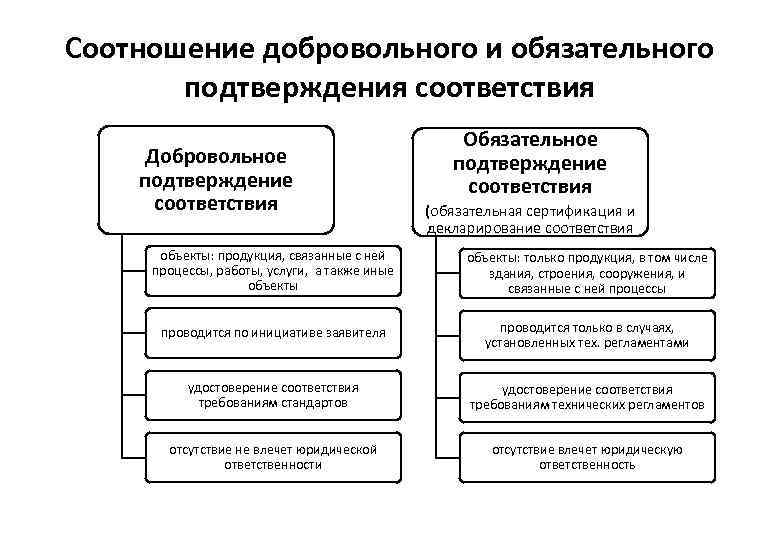 Соотношение добровольного и обязательного подтверждения соответствия

Добровольное подтверждение соответствия

объекты: продукция, связанные с ней процессы, работы, услуги, а также иные объекты

проводится по инициативе заявителя

удостоверение соответствия требованиям стандартов

отсутствие не влечет юридической ответственности

Обязательное подтверждение соответствия

(обязательная сертификация и декларирование соответствия

объекты: только продукция, в том числе здания, строения, сооружения, и связанные с ней процессы

проводится только в случаях, установленных тех. регламентами

удостоверение соответствия требованиям технических регламентов

отсутствие влечет юридическую ответственность